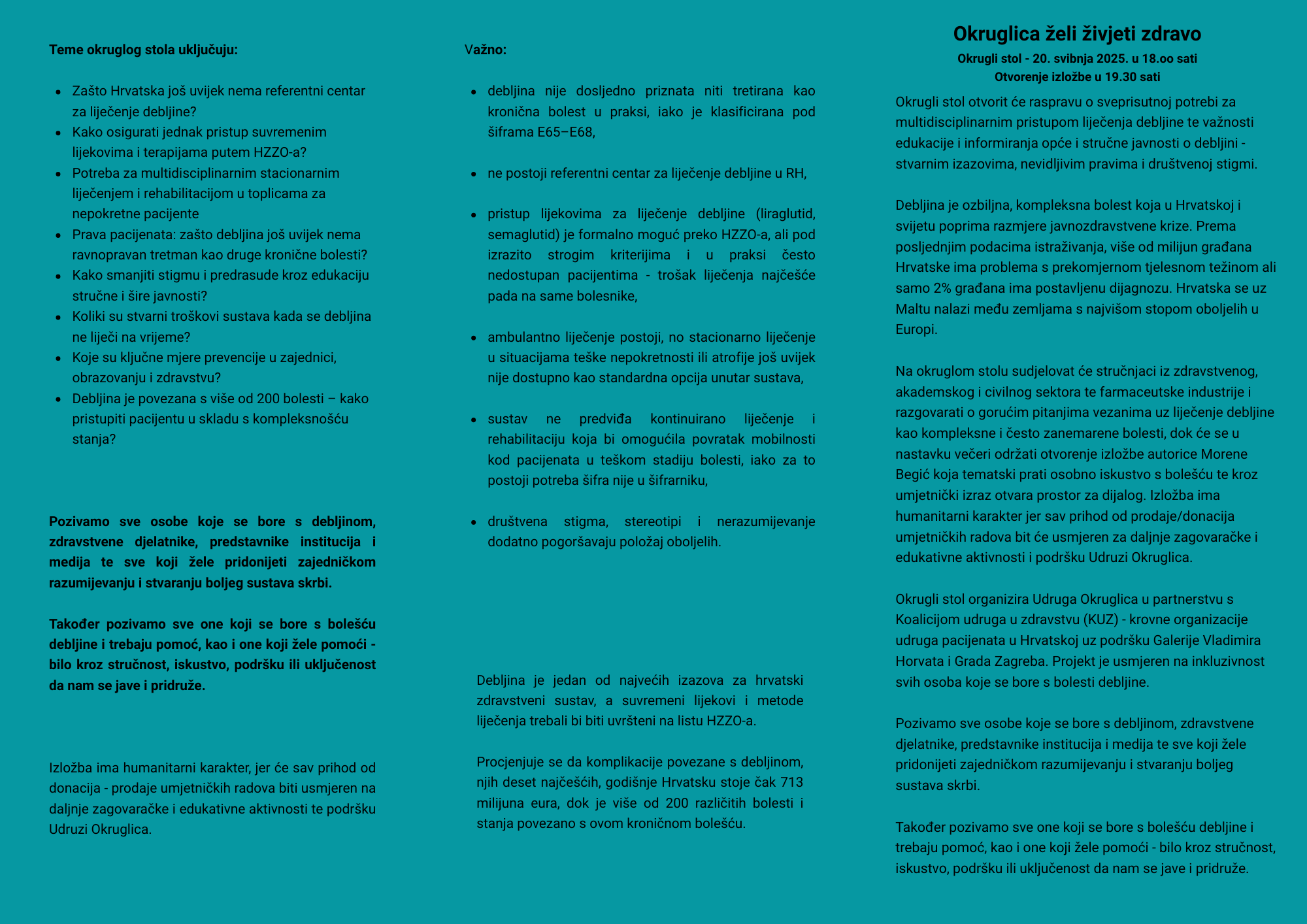 Teme okruglog stola uključuju:

- Zašto Hrvatska još uvijek nema referentni centar za liječenje debljine?
- Kako osigurati jednak pristup suvremenim lijekovima i terapijama putem HZZO-a?
- Potreba za multidisciplinarnim stacionarnim liječenjem i rehabilitacijom u toplicama za nepokretne pacijente
- Prava pacijenata: zašto debljina još uvijek nema ravnopravan tretman kao druge kronične bolesti?
- Kako smanjiti stigmu i predrasude kroz edukaciju stručne i šire javnosti?
- Koliki su stvarni troškovi sustava kada se debljina ne liječi na vrijeme?
- Koje su ključne mjere prevencije u zajednici, obrazovanju i zdravstvu?
- Debljina je povezana s više od 200 bolesti – kako pristupiti pacijentu u skladu s kompleksnošću stanja?

Pozivamo sve osobe koje se bore s debljinom, zdravstvene djelatnike, predstavnike institucija i medija te sve koji žele pridonijeti zajedničkom razumijevanju i stvaranju boljeg sustava skrbi.

Također pozivamo sve one koji se bore s bolešću debljine i trebaju pomoć, kao i one koji žele pomoći - bilo kroz stručnost, iskustvo, podršku ili uključenost da nam se jave i pridruže.

Izložba ima humanitarni karakter, jer će sav prihod od donacija - prodaje umjetničkih radova biti usmjeren na daljnje zagovaračke i edukativne aktivnosti te podršku Udruzi Okruglica.

Važno:

- debljina nije dosljedno priznata niti tretirana kao kronična bolest u praksi, iako je klasificirana pod šiframa E65–E68,

- ne postoji referentni centar za liječenje debljine u RH,

- pristup lijekovima za liječenje debljine (liraglutid, semaglutid) je formalno moguć preko HZZO-a, ali pod izrazito strogim kriterijima i u praksi često nedostupan pacijentima - trošak liječenja najčešće pada na same bolesnike,

- ambulantno liječenje postoji, no stacionarno liječenje u situacijama teške nepokretnosti ili atrofije još uvijek nije dostupno kao standardna opcija unutar sustava,

- sustav ne predviđa kontinuirano liječenje i rehabilitaciju koja bi omogućila povratak mobilnosti kod pacijenata u teškom stadiju bolesti, iako za to postoji potreba šifra nije u šifrarniku,

- društvena stigma, stereotipi i nerazumijevanje dodatno pogoršavaju položaj oboljelih.

Debljina je jedan od najvećih izazova za hrvatski zdravstveni sustav, a suvremeni lijekovi i metode liječenja trebali bi biti uvršteni na listu HZZO-a.

Procjenjuje se da komplikacije povezane s debljinom, njih deset najčešćih, godišnje Hrvatsku stoje čak 713 milijuna eura, dok je više od 200 različitih bolesti i stanja povezano s ovom kroničnom bolešću.

Okruglica želi živjeti zdravo
Okrugli stol - 20. svibnja 2025. u 18.oo sati
Otvorenje izložbe u 19.30 sati

Okrugli stol otvorit će raspravu o sveprisutnoj potrebi za multidisciplinarnim pristupom liječenja debljine te važnosti edukacije i informiranja opće i stručne javnosti o debljini - stvarnim izazovima, nevidljivim pravima i društvenoj stigmi.

Debljina je ozbiljna, kompleksna bolest koja u Hrvatskoj i svijetu poprima razmjere javnozdravstvene krize. Prema posljednjim podacima istraživanja, više od milijun građana Hrvatske ima problema s prekomjernom tjelesnom težinom ali samo 2% građana ima postavljenu dijagnozu. Hrvatska se uz Maltu nalazi među zemljama s najvišom stopom oboljelih u Europi.

Na okruglom stolu sudjelovat će stručnjaci iz zdravstvenog, akademskog i civilnog sektora te farmaceutske industrije i razgovarati o gorućim pitanjima vezanima uz liječenje debljine kao kompleksne i često zanemarene bolesti, dok će se u nastavku večeri održati otvorenje izložbe autorice Morene Begić koja tematski prati osobno iskustvo s bolešću te kroz umjetnički izraz otvara prostor za dijalog. Izložba ima humanitarni karakter jer sav prihod od prodaje/donacija umjetničkih radova bit će usmjeren za daljnje zagovaračke i edukativne aktivnosti i podršku Udruzi Okruglica.

Okrugli stol organizira Udruga Okruglica u partnerstvu s Koalicijom udruga u zdravstvu (KUZ) - krovne organizacije udruga pacijenata u Hrvatskoj uz podršku Galerije Vladimira Horvata i Grada Zagreba. Projekt je usmjeren na inkluzivnost svih osoba koje se bore s bolesti debljine.

Pozivamo sve osobe koje se bore s debljinom, zdravstvene djelatnike, predstavnike institucija i medija te sve koji žele pridonijeti zajedničkom razumijevanju i stvaranju boljeg sustava skrbi.

Također pozivamo sve one koji se bore s bolešću debljine i trebaju pomoć, kao i one koji žele pomoći - bilo kroz stručnost, iskustvo, podršku ili uključenost da nam se jave i pridruže.